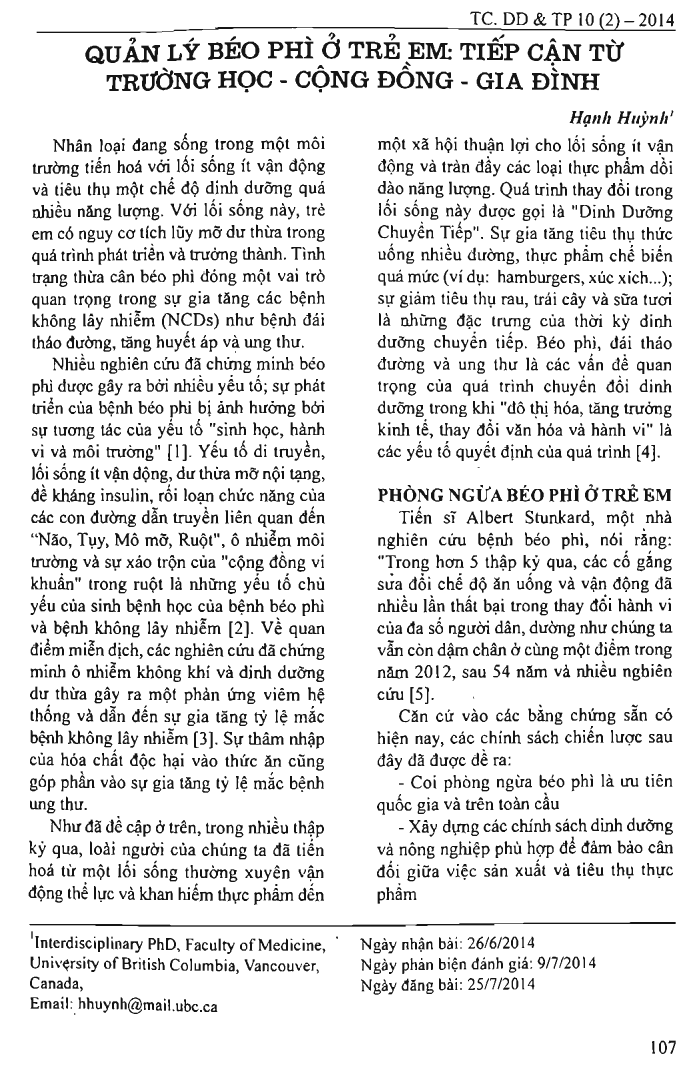 TC. DD & TP 10 (2) – 2014

QUẢN LÝ BÉO PHÌ Ở TRẺ EM: TIẾP CẬN TỪ TRƯỜNG HỌC - CỘNG ĐỒNG - GIA ĐÌNH

Hạnh Huỳnh$^1$

Nhân loại đang sống trong một môi trường tiến hoá với lối sống ít vận động và tiêu thụ một chế độ dinh dưỡng quá nhiều năng lượng. Với lối sống này, trẻ em có nguy cơ tích lũy mỡ dư thừa trong quá trình phát triển và trưởng thành. Tình trạng thừa cân béo phì đóng một vai trò quan trọng trong sự gia tăng các bệnh không lây nhiễm (NCDs) như bệnh đái tháo đường, tăng huyết áp và ung thư.

Nhiều nghiên cứu đã chứng minh béo phì được gây ra bởi nhiều yếu tố; sự phát triển của bệnh béo phì bị ảnh hưởng bởi sự tương tác của yếu tố "sinh học, hành vi và môi trường" [1]. Yếu tố di truyền, lối sống ít vận động, dư thừa mỡ nội tạng, đề kháng insulin, rối loạn chức năng của các con đường dẫn truyền liên quan đến "Não, Tụy, Mô mỡ, Ruột", ô nhiễm môi trường và sự xáo trộn của "cộng đồng vi khuẩn" trong ruột là những yếu tố chủ yếu của sinh bệnh học của bệnh béo phì và bệnh không lây nhiễm [2]. Về quan điểm miễn dịch, các nghiên cứu đã chứng minh ô nhiễm không khí và dinh dưỡng dư thừa gây ra một phản ứng viêm hệ thống và dẫn đến sự gia tăng tỷ lệ mắc bệnh không lây nhiễm [3]. Sự thâm nhập của hóa chất độc hại vào thức ăn cũng góp phần vào sự gia tăng tỷ lệ mắc bệnh ung thư.

Như đã đề cập ở trên, trong nhiều thập kỷ qua, loài người của chúng ta đã tiến hoá từ một lối sống thường xuyên vận động thể lực và khan hiếm thực phẩm đến một xã hội thuận lợi cho lối sống ít vận động và tràn đầy các loại thực phẩm dồi dào năng lượng. Quá trình thay đổi trong lối sống này được gọi là "Dinh Dưỡng Chuyển Tiếp". Sự gia tăng tiêu thụ thức uống nhiều đường, thực phẩm chế biến quá mức (ví dụ: hamburgers, xúc xích...); sự giảm tiêu thụ rau, trái cây và sữa tươi là những đặc trưng của thời kỳ dinh dưỡng chuyển tiếp. Béo phì, đái tháo đường và ung thư là các vấn đề quan trọng của quá trình chuyển đổi dinh dưỡng trong khi "đô thị hóa, tăng trưởng kinh tế, thay đổi văn hóa và hành vi" là các yếu tố quyết định của quá trình [4].

PHÒNG NGỪA BÉO PHÌ Ở TRẺ EM

Tiến sĩ Albert Stunkard, một nhà nghiên cứu bệnh béo phì, nói rằng: "Trong hơn 5 thập kỷ qua, các cố gắng sửa đổi chế độ ăn uống và vận động đã nhiều lần thất bại trong thay đổi hành vi của đa số người dân, dường như chúng ta vẫn còn dậm chân ở cùng một điểm trong năm 2012, sau 54 năm và nhiều nghiên cứu [5].

Căn cứ vào các bằng chứng sẵn có hiện nay, các chính sách chiến lược sau đây đã được đề ra:

- Coi phòng ngừa béo phì là ưu tiên quốc gia và trên toàn cầu

- Xây dựng các chính sách dinh dưỡng và nông nghiệp phù hợp để đảm bảo cân đối giữa việc sản xuất và tiêu thụ thực phẩm

$^1$Interdisciplinary PhD, Faculty of Medicine, University of British Columbia, Vancouver, Canada,
Email: hhuynh@mail.ubc.ca

Ngày nhận bài: 26/6/2014
Ngày phản biện đánh giá: 9/7/2014
Ngày đăng bài: 25/7/2014

107